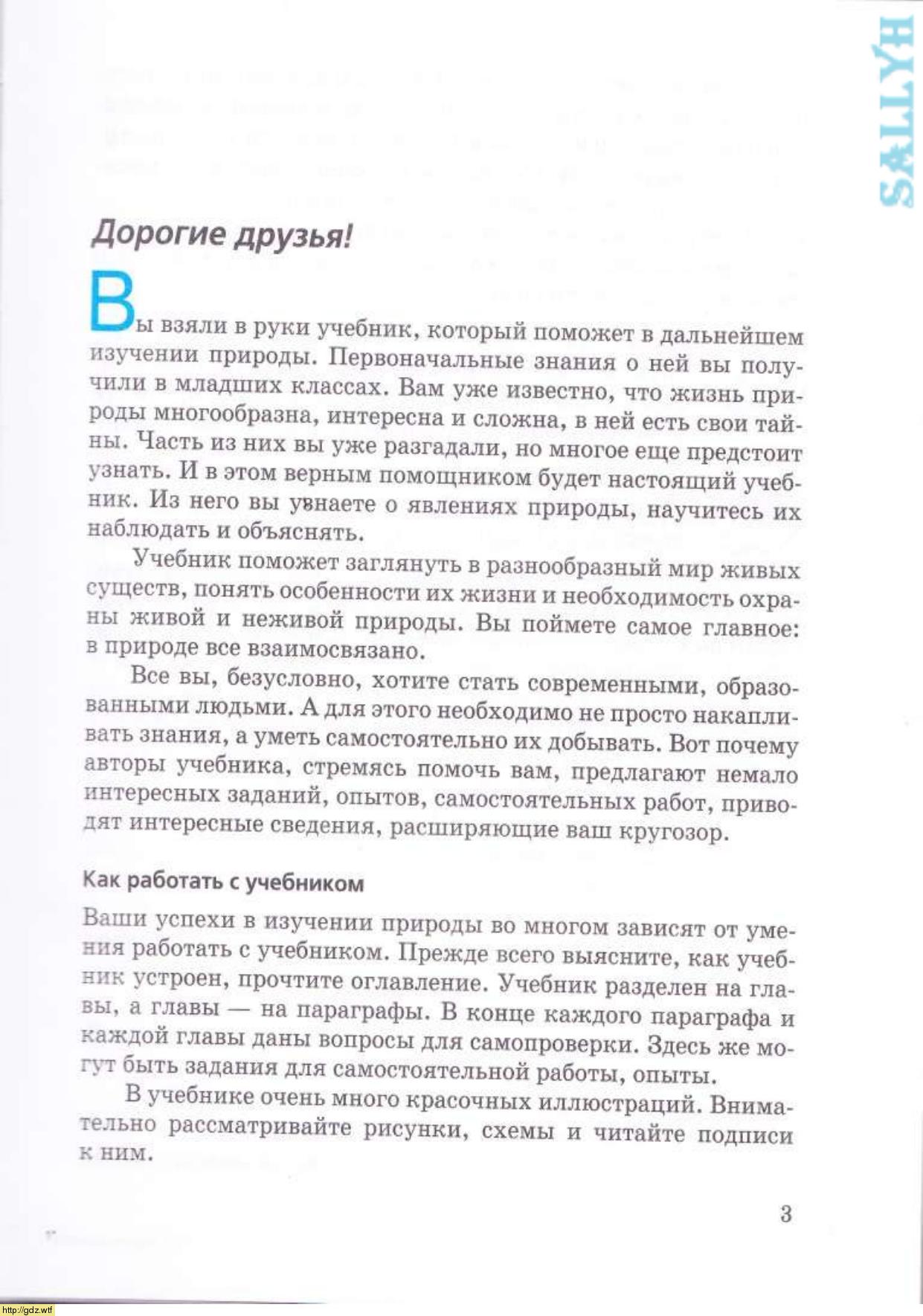 SALLYH

Дорогие друзья!

Вы взяли в руки учебник, который поможет в дальнейшем изучении природы. Первоначальные знания о ней вы получили в младших классах. Вам уже известно, что жизнь природы многообразна, интересна и сложна, в ней есть свои тайны. Часть из них вы уже разгадали, но многое еще предстоит узнать. И в этом верным помощником будет настоящий учебник. Из него вы узнаете о явлениях природы, научитесь их наблюдать и объяснять.

Учебник поможет заглянуть в разнообразный мир живых существ, понять особенности их жизни и необходимость охраны живой и неживой природы. Вы поймете самое главное: в природе все взаимосвязано.

Все вы, безусловно, хотите стать современными, образованными людьми. А для этого необходимо не просто накапливать знания, а уметь самостоятельно их добывать. Вот почему авторы учебника, стремясь помочь вам, предлагают немало интересных заданий, опытов, самостоятельных работ, приводят интересные сведения, расширяющие ваш кругозор.

Как работать с учебником

Ваши успехи в изучении природы во многом зависят от умения работать с учебником. Прежде всего выясните, как учебник устроен, прочтите оглавление. Учебник разделен на главы, а главы — на параграфы. В конце каждого параграфа и каждой главы даны вопросы для самопроверки. Здесь же могут быть задания для самостоятельной работы, опыты.

В учебнике очень много красочных иллюстраций. Внимательно рассматривайте рисунки, схемы и читайте подписи к ним.

3

http://gdz.wtf